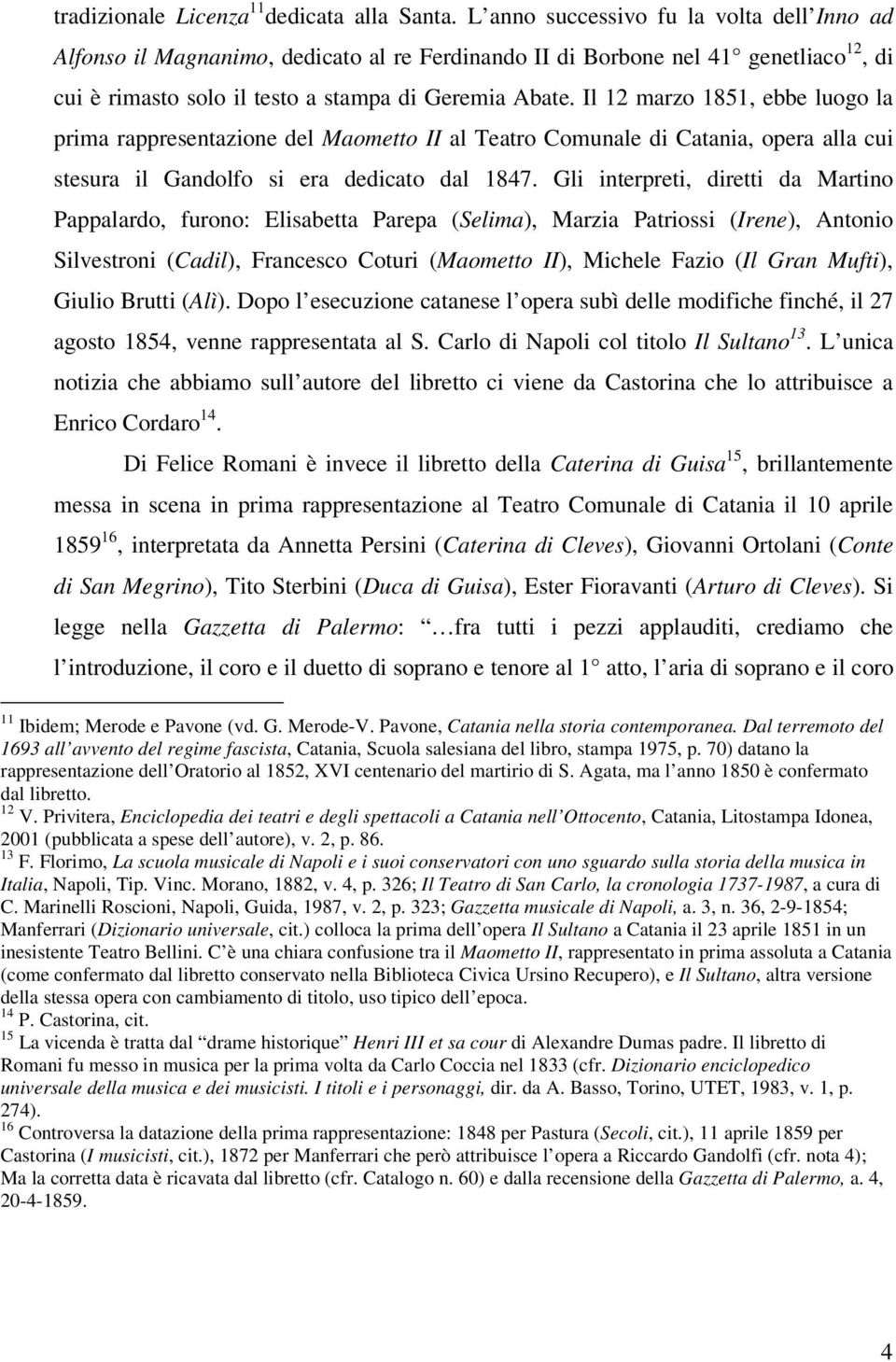 tradizionale Licenza$^{11}$dedicata alla Santa. L anno successivo fu la volta dell Inno ad Alfonso il Magnanimo, dedicato al re Ferdinando II di Borbone nel 41 genetliaco$^{12}$, di cui è rimasto solo il testo a stampa di Geremia Abate. Il 12 marzo 1851, ebbe luogo la prima rappresentazione del Maometto II al Teatro Comunale di Catania, opera alla cui stesura il Gandolfo si era dedicato dal 1847. Gli interpreti, diretti da Martino Pappalardo, furono: Elisabetta Parepa (Selima), Marzia Patriossi (Irene), Antonio Silvestroni (Cadil), Francesco Coturi (Maometto II), Michele Fazio (Il Gran Mufti), Giulio Brutti (Alì). Dopo l esecuzione catanese l opera subì delle modifiche finché, il 27 agosto 1854, venne rappresentata al S. Carlo di Napoli col titolo Il Sultano$^{13}$. L unica notizia che abbiamo sull autore del libretto ci viene da Castorina che lo attribuisce a Enrico Cordaro$^{14}$.

Di Felice Romani è invece il libretto della Caterina di Guisa$^{15}$, brillantemente messa in scena in prima rappresentazione al Teatro Comunale di Catania il 10 aprile 1859$^{16}$, interpretata da Annetta Persini (Caterina di Cleves), Giovanni Ortolani (Conte di San Megrino), Tito Sterbini (Duca di Guisa), Ester Fioravanti (Arturo di Cleves). Si legge nella Gazzetta di Palermo: …fra tutti i pezzi applauditi, crediamo che l introduzione, il coro e il duetto di soprano e tenore al 1 atto, l aria di soprano e il coro

$^{11}$ Ibidem; Merode e Pavone (vd. G. Merode-V. Pavone, Catania nella storia contemporanea. Dal terremoto del 1693 all avvento del regime fascista, Catania, Scuola salesiana del libro, stampa 1975, p. 70) datano la rappresentazione dell Oratorio al 1852, XVI centenario del martirio di S. Agata, ma l anno 1850 è confermato dal libretto.
$^{12}$ V. Privitera, Enciclopedia dei teatri e degli spettacoli a Catania nell Ottocento, Catania, Litostampa Idonea, 2001 (pubblicata a spese dell autore), v. 2, p. 86.
$^{13}$ F. Florimo, La scuola musicale di Napoli e i suoi conservatori con uno sguardo sulla storia della musica in Italia, Napoli, Tip. Vinc. Morano, 1882, v. 4, p. 326; Il Teatro di San Carlo, la cronologia 1737-1987, a cura di C. Marinelli Roscioni, Napoli, Guida, 1987, v. 2, p. 323; Gazzetta musicale di Napoli, a. 3, n. 36, 2-9-1854; Manferrari (Dizionario universale, cit.) colloca la prima dell opera Il Sultano a Catania il 23 aprile 1851 in un inesistente Teatro Bellini. C è una chiara confusione tra il Maometto II, rappresentato in prima assoluta a Catania (come confermato dal libretto conservato nella Biblioteca Civica Ursino Recupero), e Il Sultano, altra versione della stessa opera con cambiamento di titolo, uso tipico dell epoca.
$^{14}$ P. Castorina, cit.
$^{15}$ La vicenda è tratta dal drame historique Henri III et sa cour di Alexandre Dumas padre. Il libretto di Romani fu messo in musica per la prima volta da Carlo Coccia nel 1833 (cfr. Dizionario enciclopedico universale della musica e dei musicisti. I titoli e i personaggi, dir. da A. Basso, Torino, UTET, 1983, v. 1, p. 274).
$^{16}$ Controversa la datazione della prima rappresentazione: 1848 per Pastura (Secoli, cit.), 11 aprile 1859 per Castorina (I musicisti, cit.), 1872 per Manferrari che però attribuisce l opera a Riccardo Gandolfi (cfr. nota 4); Ma la corretta data è ricavata dal libretto (cfr. Catalogo n. 60) e dalla recensione della Gazzetta di Palermo, a. 4, 20-4-1859.

4